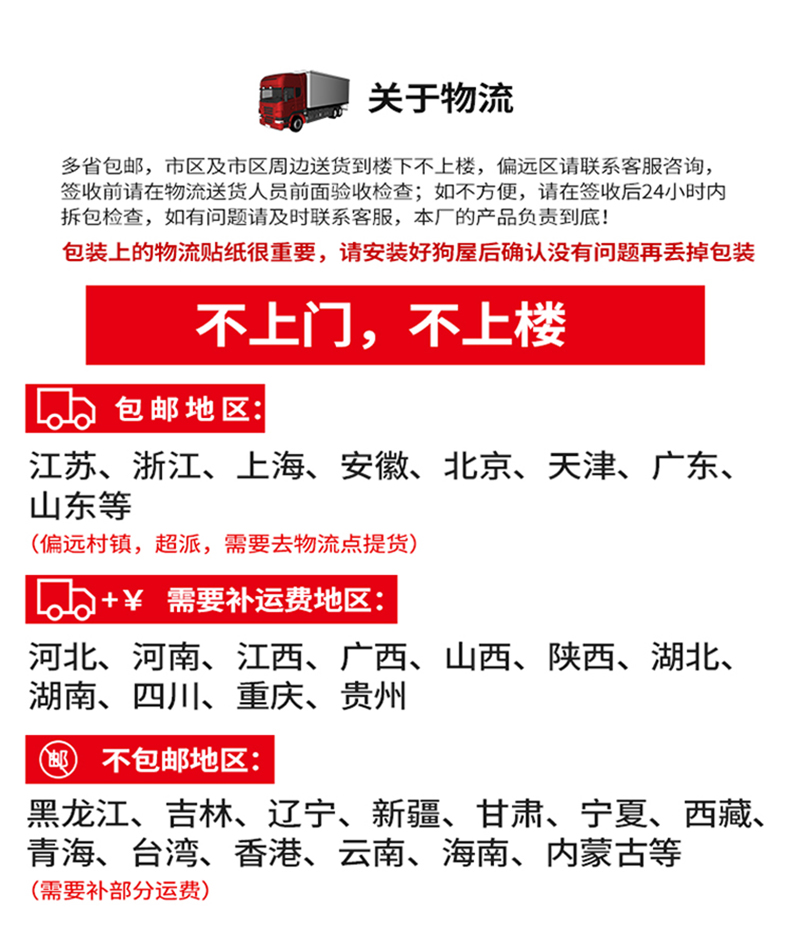 关于物流

多省包邮，市区及市区周边送货到楼下不上楼，偏远区请联系客服咨询，签收前请在物流送货人员前面验收检查；如不方便，请在签收后24小时内拆包检查，如有问题请及时联系客服，本厂的产品负责到底！

包装上的物流贴纸很重要，请安装好狗屋后确认没有问题再丢掉包装

不上门，不上楼

包邮地区：

江苏、浙江、上海、安徽、北京、天津、广东、山东等

（偏远村镇，超派，需要去物流点提货）

+¥ 需要补运费地区：

河北、河南、江西、广西、山西、陕西、湖北、湖南、四川、重庆、贵州

邮 不包邮地区：

黑龙江、吉林、辽宁、新疆、甘肃、宁夏、西藏、青海、台湾、香港、云南、海南、内蒙古等

（需要补部分运费）